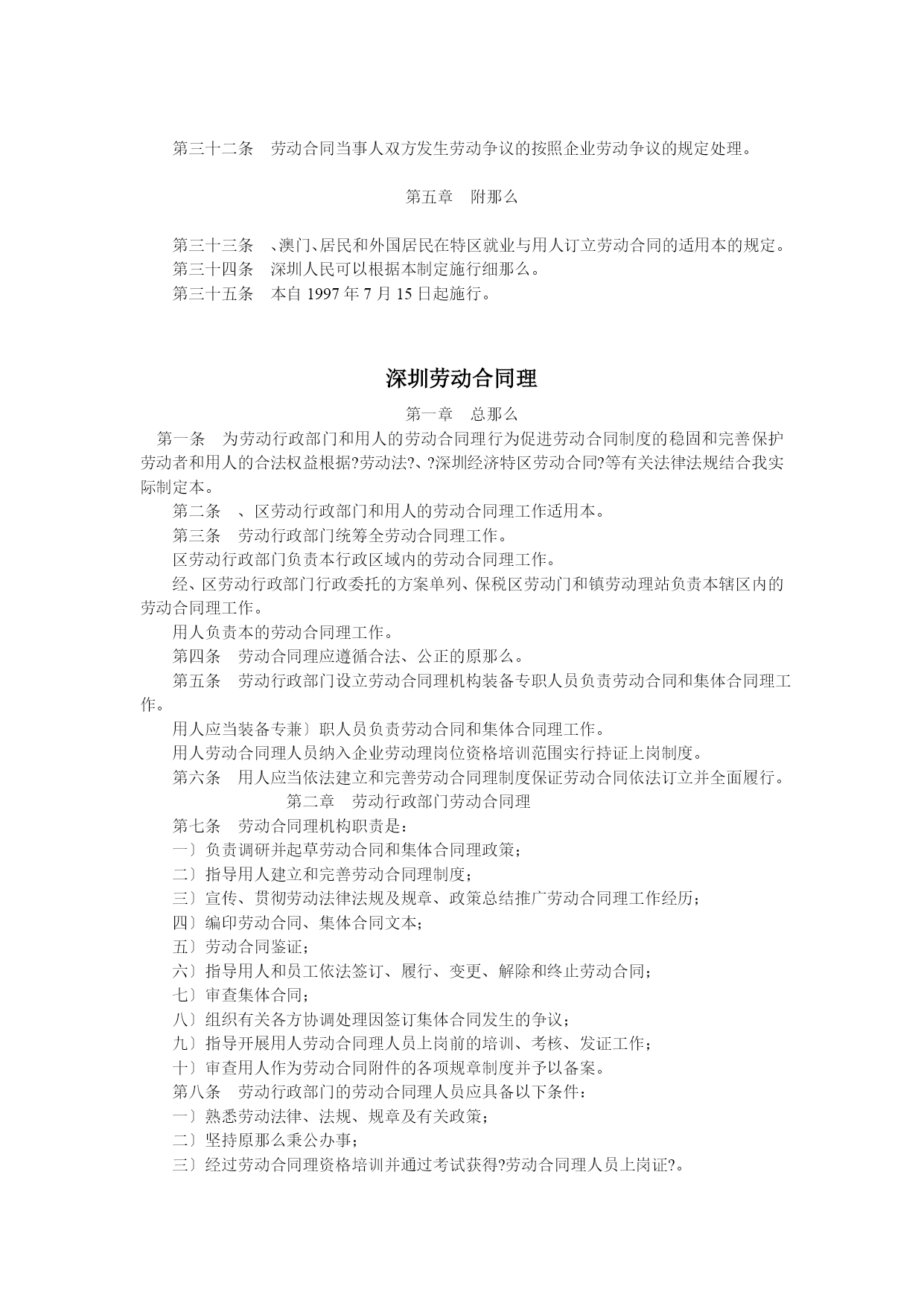 第三十二条　劳动合同当事人双方发生劳动争议的按照企业劳动争议的规定处理。

第五章　附那么

第三十三条　、澳门、居民和外国居民在特区就业与用人订立劳动合同的适用本的规定。
第三十四条　深圳人民可以根据本制定施行细那么。
第三十五条　本自 1997 年 7 月 15 日起施行。

深圳劳动合同理

第一章　总那么

第一条　为劳动行政部门和用人的劳动合同理行为促进劳动合同制度的稳固和完善保护劳动者和用人的合法权益根据?劳动法?、?深圳经济特区劳动合同?等有关法律法规结合我实际制定本。

第二条　、区劳动行政部门和用人的劳动合同理工作适用本。

第三条　劳动行政部门统筹全劳动合同理工作。

区劳动行政部门负责本行政区域内的劳动合同理工作。

经、区劳动行政部门行政委托的方案单列、保税区劳动门和镇劳动理站负责本辖区内的劳动合同理工作。

用人负责本的劳动合同理工作。

第四条　劳动合同理应遵循合法、公正的原那么。

第五条　劳动行政部门设立劳动合同理机构装备专职人员负责劳动合同和集体合同理工作。

用人应当装备专兼〕职人员负责劳动合同和集体合同理工作。

用人劳动合同理人员纳入企业劳动理岗位资格培训范围实行持证上岗制度。

第六条　用人应当依法建立和完善劳动合同理制度保证劳动合同依法订立并全面履行。

第二章　劳动行政部门劳动合同理

第七条　劳动合同理机构职责是：
一〕负责调研并起草劳动合同和集体合同理政策；
二〕指导用人建立和完善劳动合同理制度；
三〕宣传、贯彻劳动法律法规及规章、政策总结推广劳动合同理工作经历；
四〕编印劳动合同、集体合同文本；
五〕劳动合同鉴证；
六〕指导用人和员工依法签订、履行、变更、解除和终止劳动合同；
七〕审查集体合同；
八〕组织有关各方协调处理因签订集体合同发生的争议；
九〕指导开展用人劳动合同理人员上岗前的培训、考核、发证工作；
十〕审查用人作为劳动合同附件的各项规章制度并予以备案。

第八条　劳动行政部门的劳动合同理人员应具备以下条件：
一〕熟悉劳动法律、法规、规章及有关政策；
二〕坚持原那么秉公办事；
三〕经过劳动合同理资格培训并通过考试获得?劳动合同理人员上岗证?。